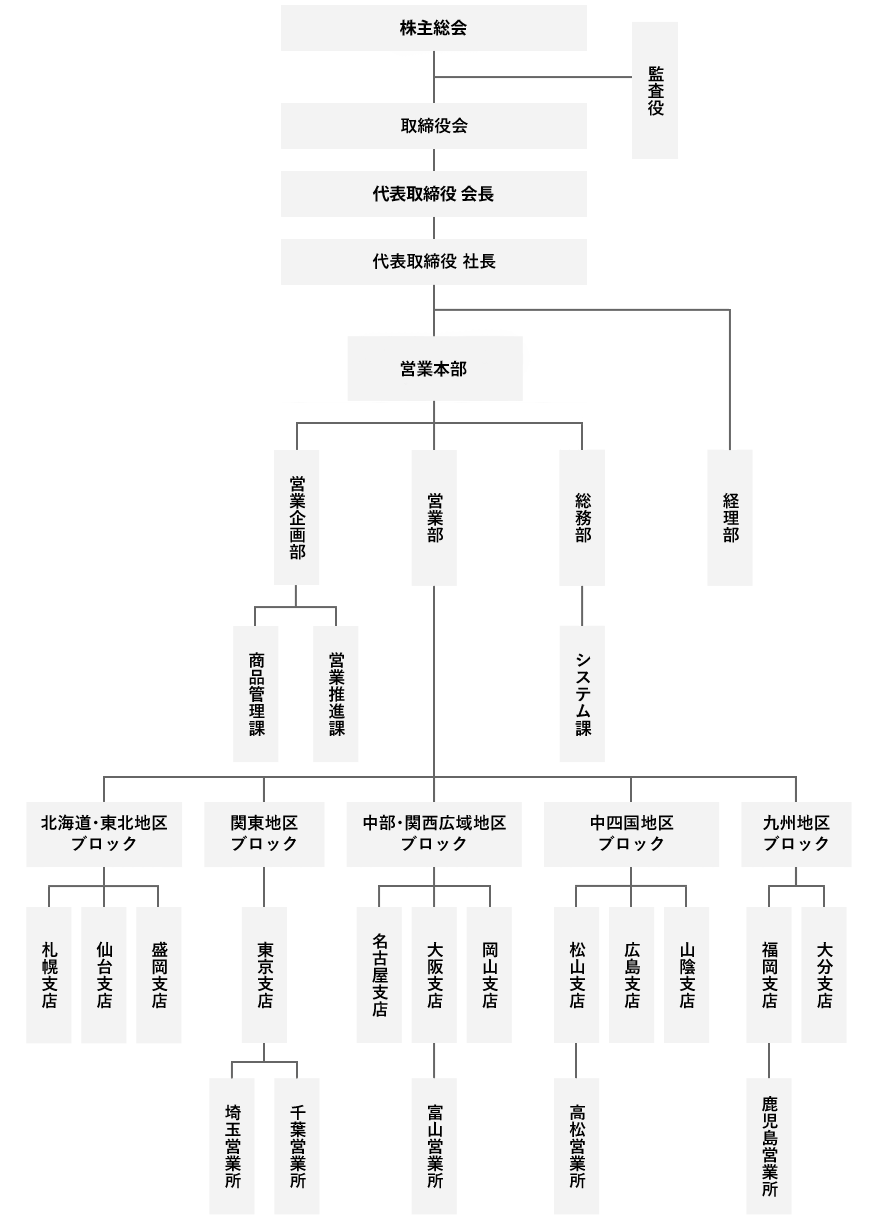 株主総会

監査役

取締役会

代表取締役 会長

代表取締役 社長

営業本部

営業企画部

営業部

総務部

経理部

商品管理課

営業推進課

システム課

北海道・東北地区ブロック

関東地区ブロック

中部・関西広域地区ブロック

中四国地区ブロック

九州地区ブロック

札幌支店

仙台支店

盛岡支店

東京支店

名古屋支店

大阪支店

岡山支店

松山支店

広島支店

山陰支店

福岡支店

大分支店

埼玉営業所

千葉営業所

富山営業所

高松営業所

鹿児島営業所